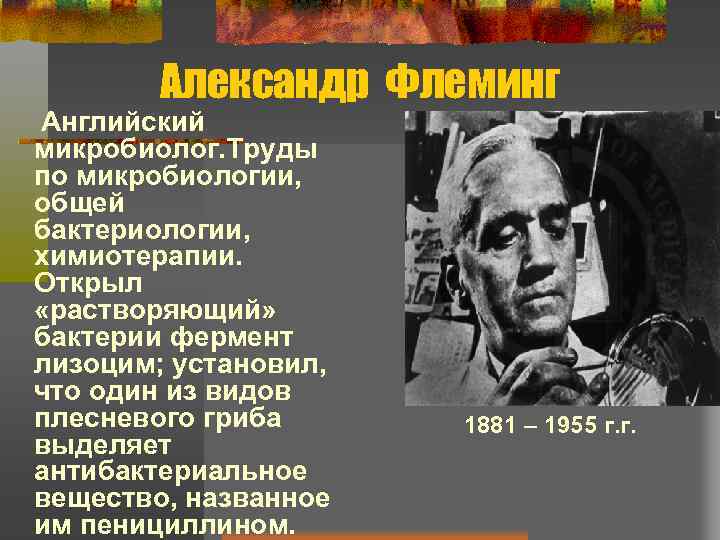 Александр Флеминг

Английский микробиолог.Труды по микробиологии, общей бактериологии, химиотерапии. Открыл «растворяющий» бактерии фермент лизоцим; установил, что один из видов плесневого гриба выделяет антибактериальное вещество, названное им пенициллином.

1881 – 1955 г.г.